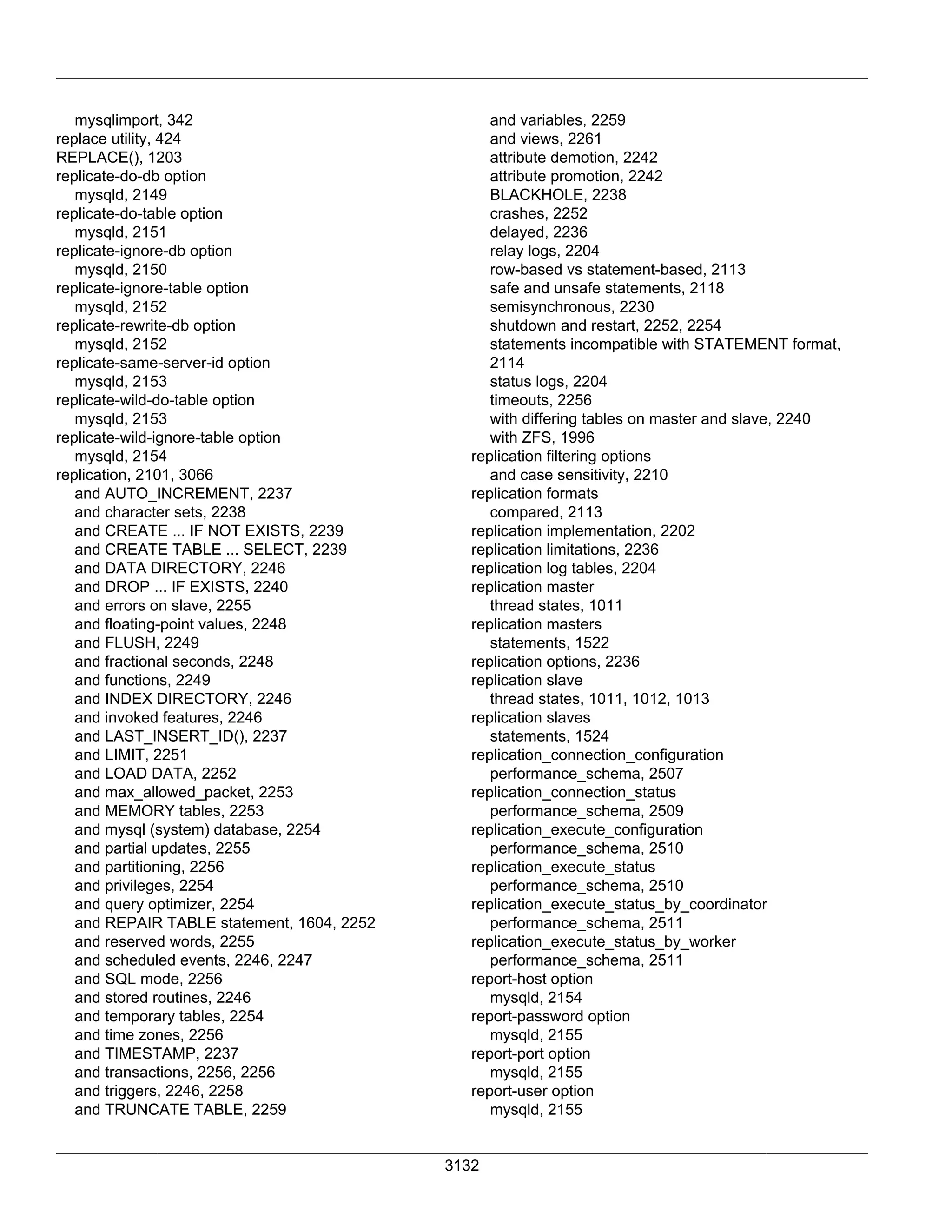 mysqlimport, 342
replace utility, 424
REPLACE(), 1203
replicate-do-db option
mysqld, 2149
replicate-do-table option
mysqld, 2151
replicate-ignore-db option
mysqld, 2150
replicate-ignore-table option
mysqld, 2152
replicate-rewrite-db option
mysqld, 2152
replicate-same-server-id option
mysqld, 2153
replicate-wild-do-table option
mysqld, 2153
replicate-wild-ignore-table option
mysqld, 2154
replication, 2101, 3066
and AUTO_INCREMENT, 2237
and character sets, 2238
and CREATE ... IF NOT EXISTS, 2239
and CREATE TABLE ... SELECT, 2239
and DATA DIRECTORY, 2246
and DROP ... IF EXISTS, 2240
and errors on slave, 2255
and floating-point values, 2248
and FLUSH, 2249
and fractional seconds, 2248
and functions, 2249
and INDEX DIRECTORY, 2246
and invoked features, 2246
and LAST_INSERT_ID(), 2237
and LIMIT, 2251
and LOAD DATA, 2252
and max_allowed_packet, 2253
and MEMORY tables, 2253
and mysql (system) database, 2254
and partial updates, 2255
and partitioning, 2256
and privileges, 2254
and query optimizer, 2254
and REPAIR TABLE statement, 1604, 2252
and reserved words, 2255
and scheduled events, 2246, 2247
and SQL mode, 2256
and stored routines, 2246
and temporary tables, 2254
and time zones, 2256
and TIMESTAMP, 2237
and transactions, 2256, 2256
and triggers, 2246, 2258
and TRUNCATE TABLE, 2259
and variables, 2259
and views, 2261
attribute demotion, 2242
attribute promotion, 2242
BLACKHOLE, 2238
crashes, 2252
delayed, 2236
relay logs, 2204
row-based vs statement-based, 2113
safe and unsafe statements, 2118
semisynchronous, 2230
shutdown and restart, 2252, 2254
statements incompatible with STATEMENT format, 2114
status logs, 2204
timeouts, 2256
with differing tables on master and slave, 2240
with ZFS, 1996
replication filtering options
and case sensitivity, 2210
replication formats
compared, 2113
replication implementation, 2202
replication limitations, 2236
replication log tables, 2204
replication master
thread states, 1011
replication masters
statements, 1522
replication options, 2236
replication slave
thread states, 1011, 1012, 1013
replication slaves
statements, 1524
replication_connection_configuration
performance_schema, 2507
replication_connection_status
performance_schema, 2509
replication_execute_configuration
performance_schema, 2510
replication_execute_status
performance_schema, 2510
replication_execute_status_by_coordinator
performance_schema, 2511
replication_execute_status_by_worker
performance_schema, 2511
report-host option
mysqld, 2154
report-password option
mysqld, 2155
report-port option
mysqld, 2155
report-user option
mysqld, 2155

3132